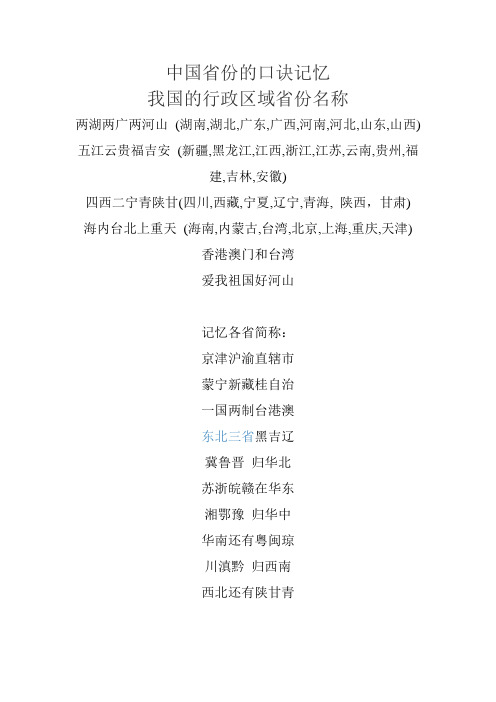 中国省份的口诀记忆
我国的行政区域省份名称

两湖两广两河山 (湖南,湖北,广东,广西,河南,河北,山东,山西)

五江云贵福吉安 (新疆,黑龙江,江西,浙江,江苏,云南,贵州,福建,吉林,安徽)

四西二宁青陕甘(四川,西藏,宁夏,辽宁,青海, 陕西，甘肃)

海内台北上重天 (海南,内蒙古,台湾,北京,上海,重庆,天津)

香港澳门和台湾

爱我祖国好河山

记忆各省简称：

京津沪渝直辖市

蒙宁新藏桂自治

一国两制台港澳

东北三省黑吉辽

冀鲁晋 归华北

苏浙皖赣在华东

湘鄂豫 归华中

华南还有粤闽琼

川滇黔 归西南

西北还有陕甘青